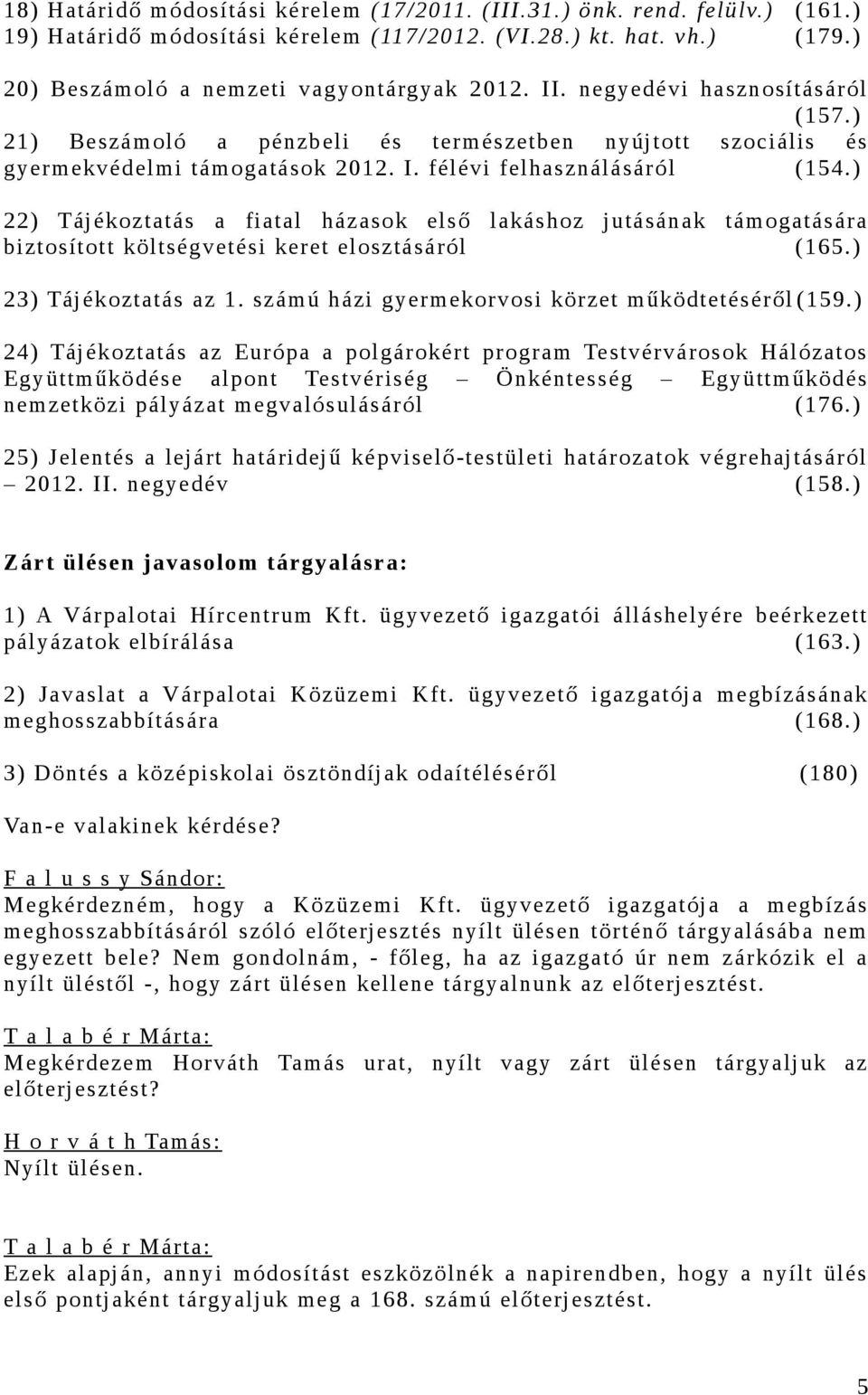 18) Határidő módosítási kérelem (17/2011. (III.31.) önk. rend. felülv.) (161.)
19) Határidő módosítási kérelem (117/2012. (VI.28.) kt. hat. vh.) (179.)

20) Beszámoló a nemzeti vagyontárgyak 2012. II. negyedévi hasznosításáról (157.)

21) Beszámoló a pénzbeli és természetben nyújtott szociális és gyermekvédelmi támogatások 2012. I. félévi felhasználásáról (154.)

22) Tájékoztatás a fiatal házasok első lakáshoz jutásának támogatására biztosított költségvetési keret elosztásáról (165.)

23) Tájékoztatás az 1. számú házi gyermekorvosi körzet működtetéséről (159.)

24) Tájékoztatás az Európa a polgárokért program Testvérvárosok Hálózatos Együttműködése alpont Testvériség – Önkéntesség – Együttműködés nemzetközi pályázat megvalósulásáról (176.)

25) Jelentés a lejárt határidejű képviselő-testületi határozatok végrehajtásáról – 2012. II. negyedév (158.)

Zárt ülésen javasolom tárgyalásra:

1) A Várpalotai Hírcentrum Kft. ügyvezető igazgatói álláshelyére beérkezett pályázatok elbírálása (163.)

2) Javaslat a Várpalotai Közüzemi Kft. ügyvezető igazgatója megbízásának meghosszabbítására (168.)

3) Döntés a középiskolai ösztöndíjak odaítéléséről (180)

Van-e valakinek kérdése?

F a l u s s y Sándor:
Megkérdezném, hogy a Közüzemi Kft. ügyvezető igazgatója a megbízás meghosszabbításáról szóló előterjesztés nyílt ülésen történő tárgyalásába nem egyezett bele? Nem gondolnám, - főleg, ha az igazgató úr nem zárkózik el a nyílt üléstől -, hogy zárt ülésen kellene tárgyalnunk az előterjesztést.

T a l a b é r Márta:
Megkérdezem Horváth Tamás urat, nyílt vagy zárt ülésen tárgyaljuk az előterjesztést?

H o r v á t h Tamás:
Nyílt ülésen.

T a l a b é r Márta:
Ezek alapján, annyi módosítást eszközölnék a napirendben, hogy a nyílt ülés első pontjaként tárgyaljuk meg a 168. számú előterjesztést.

5